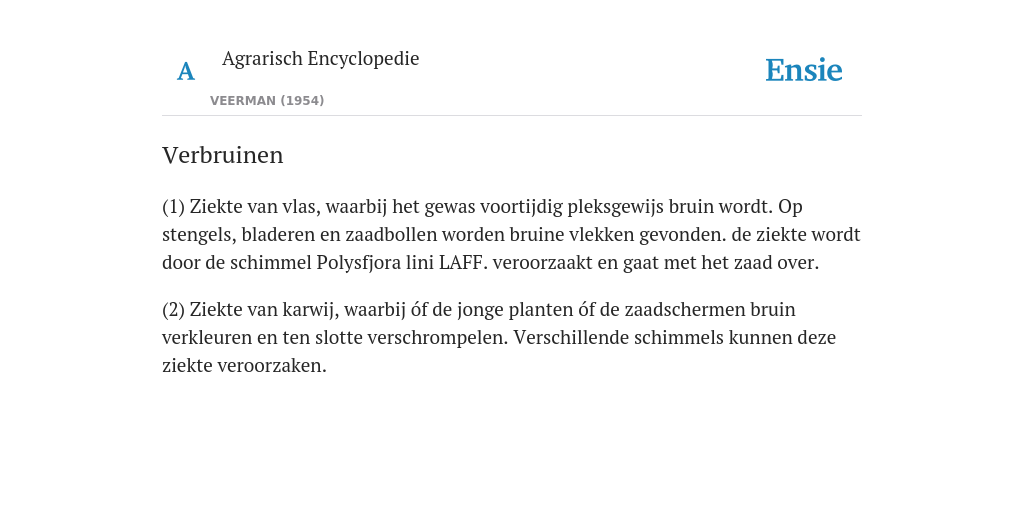 A

Agrarisch Encyclopedie

VEERMAN (1954)

Ensie

Verbruinen

(1) Ziekte van vlas, waarbij het gewas voortijdig pleksgewijs bruin wordt. Op stengels, bladeren en zaadbollen worden bruine vlekken gevonden. de ziekte wordt door de schimmel Polysfjora lini LAFF. veroorzaakt en gaat met het zaad over.

(2) Ziekte van karwij, waarbij óf de jonge planten óf de zaadschermen bruin verkleuren en ten slotte verschrompelen. Verschillende schimmels kunnen deze ziekte veroorzaken.